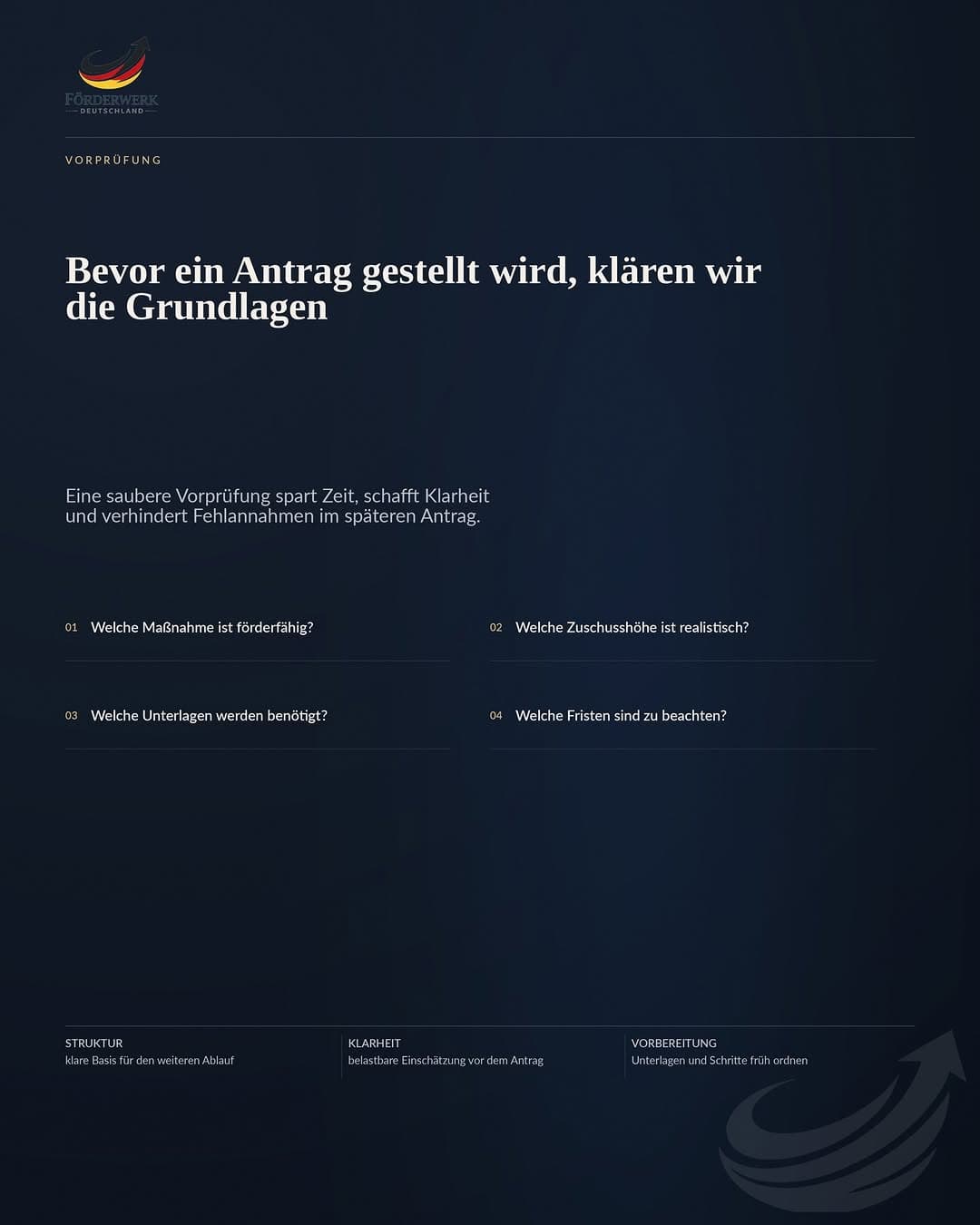 FÖRDERWERK
DEUTSCHLAND

VORPRÜFUNG

Bevor ein Antrag gestellt wird, klären wir die Grundlagen

Eine saubere Vorprüfung spart Zeit, schafft Klarheit und verhindert Fehlannahmen im späteren Antrag.

01 Welche Maßnahme ist förderfähig?

02 Welche Zuschusshöhe ist realistisch?

03 Welche Unterlagen werden benötigt?

04 Welche Fristen sind zu beachten?

STRUKTUR
klare Basis für den weiteren Ablauf

KLARHEIT
belastbare Einschätzung vor dem Antrag

VORBEREITUNG
Unterlagen und Schritte früh ordnen